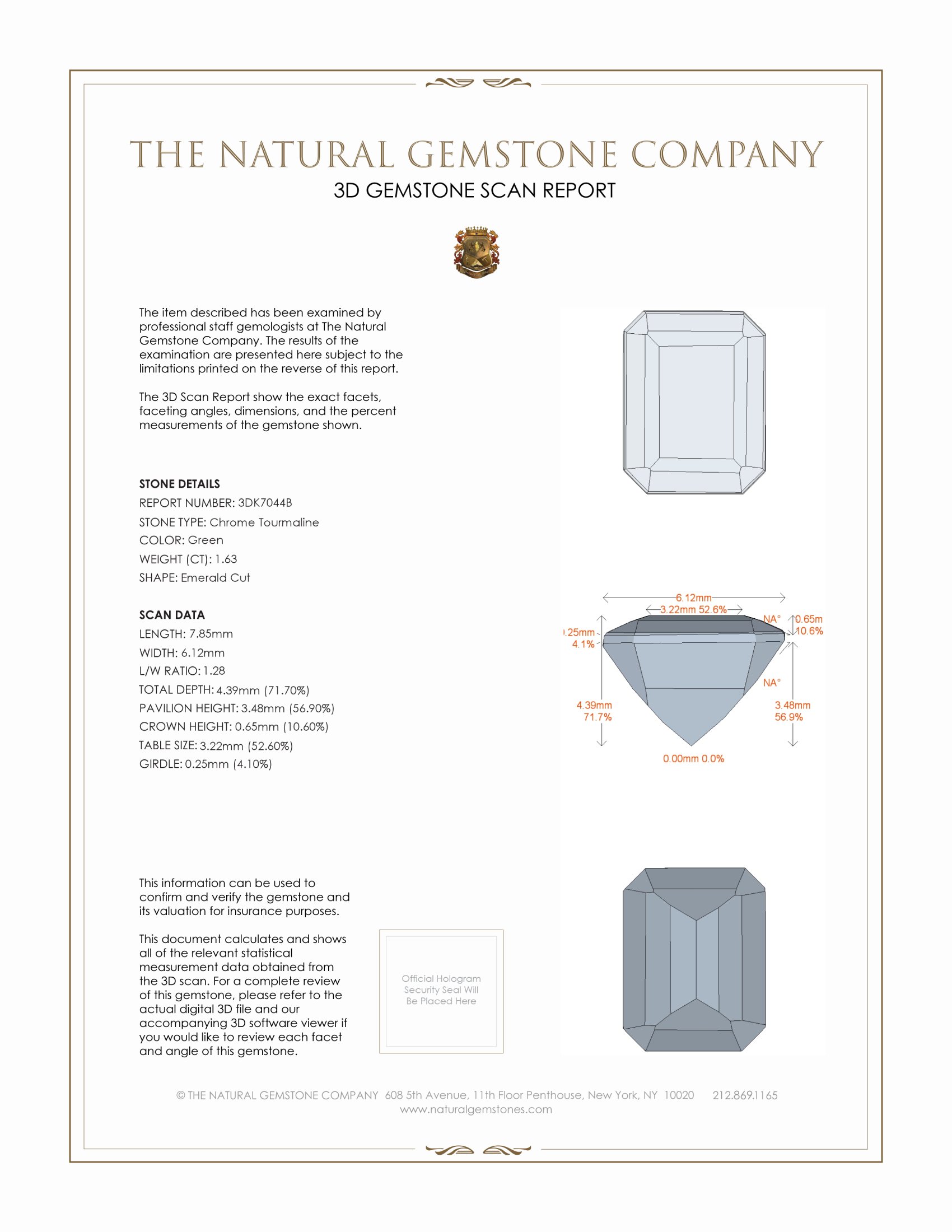 THE NATURAL GEMSTONE COMPANY

3D GEMSTONE SCAN REPORT

The item described has been examined by professional staff gemologists at The Natural Gemstone Company. The results of the examination are presented here subject to the limitations printed on the reverse of this report.

The 3D Scan Report show the exact facets, faceting angles, dimensions, and the percent measurements of the gemstone shown.

STONE DETAILS
REPORT NUMBER: 3DK7044B
STONE TYPE: Chrome Tourmaline
COLOR: Green
WEIGHT (CT): 1.63
SHAPE: Emerald Cut

SCAN DATA
LENGTH: 7.85mm
WIDTH: 6.12mm
L/W RATIO: 1.28
TOTAL DEPTH: 4.39mm (71.70%)
PAVILION HEIGHT: 3.48mm (56.90%)
CROWN HEIGHT: 0.65mm (10.60%)
TABLE SIZE: 3.22mm (52.60%)
GIRDLE: 0.25mm (4.10%)

6.12mm
3.22mm 52.6%
NA°
0.65m
10.6%
.25mm
4.1%
NA°
4.39mm
71.7%
3.48mm
56.9%
0.00mm 0.0%

This information can be used to confirm and verify the gemstone and its valuation for insurance purposes.

This document calculates and shows all of the relevant statistical measurement data obtained from the 3D scan. For a complete review of this gemstone, please refer to the actual digital 3D file and our accompanying 3D software viewer if you would like to review each facet and angle of this gemstone.

Official Hologram Security Seal Will Be Placed Here

© THE NATURAL GEMSTONE COMPANY 608 5th Avenue, 11th Floor Penthouse, New York, NY 10020 212.869.1165
www.naturalgemstones.com